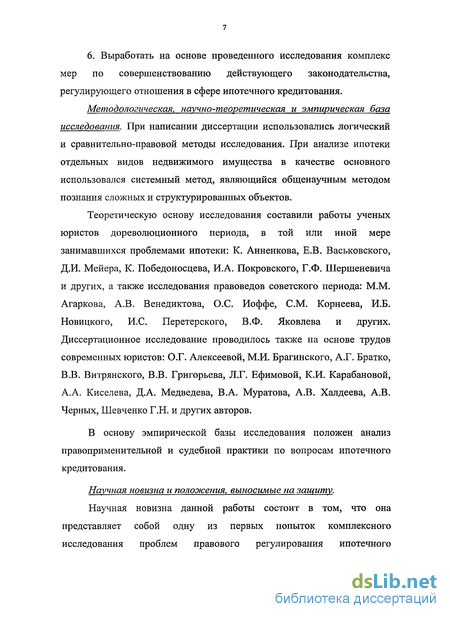 7

6. Выработать на основе проведенного исследования комплекс мер по совершенствованию действующего законодательства, регулирующего отношения в сфере ипотечного кредитования.

Методологическая, научно-теоретическая и эмпирическая база исследования. При написании диссертации использовались логический и сравнительно-правовой методы исследования. При анализе ипотеки отдельных видов недвижимого имущества в качестве основного использовался системный метод, являющийся общенаучным методом познания сложных и структурированных объектов.

Теоретическую основу исследования составили работы ученых юристов дореволюционного периода, в той или иной мере занимавшихся проблемами ипотеки: К. Анненкова, Е.В. Васьковского, Д.И. Мейера, К. Победоносцева, И.А. Покровского, Г.Ф. Шершеневича и других, а также исследования правоведов советского периода: М.М. Агаркова, А.В. Венедиктова, О.С. Иоффе, С.М. Корнеева, И.Б. Новицкого, И.С. Перетерского, В.Ф. Яковлева и других. Диссертационное исследование проводилось также на основе трудов современных юристов: О.Г. Алексеевой, М.И. Брагинского, А.Г. Братко, В.В. Витрянского, В.В. Григорьева, Л.Г. Ефимовой, К.И. Карабановой, А.А. Киселева, Д.А. Медведева, В.А. Муратова, А.В. Халдеева, А.В. Черных, Шевченко Г.Н. и других авторов.

В основу эмпирической базы исследования положен анализ правоприменительной и судебной практики по вопросам ипотечного кредитования.

Научная новизна и положения, выносимые на защиту.

Научная новизна данной работы состоит в том, что она представляет собой одну из первых попыток комплексного исследования проблем правового регулирования ипотечного

dsLib.net
библиотека диссертаций